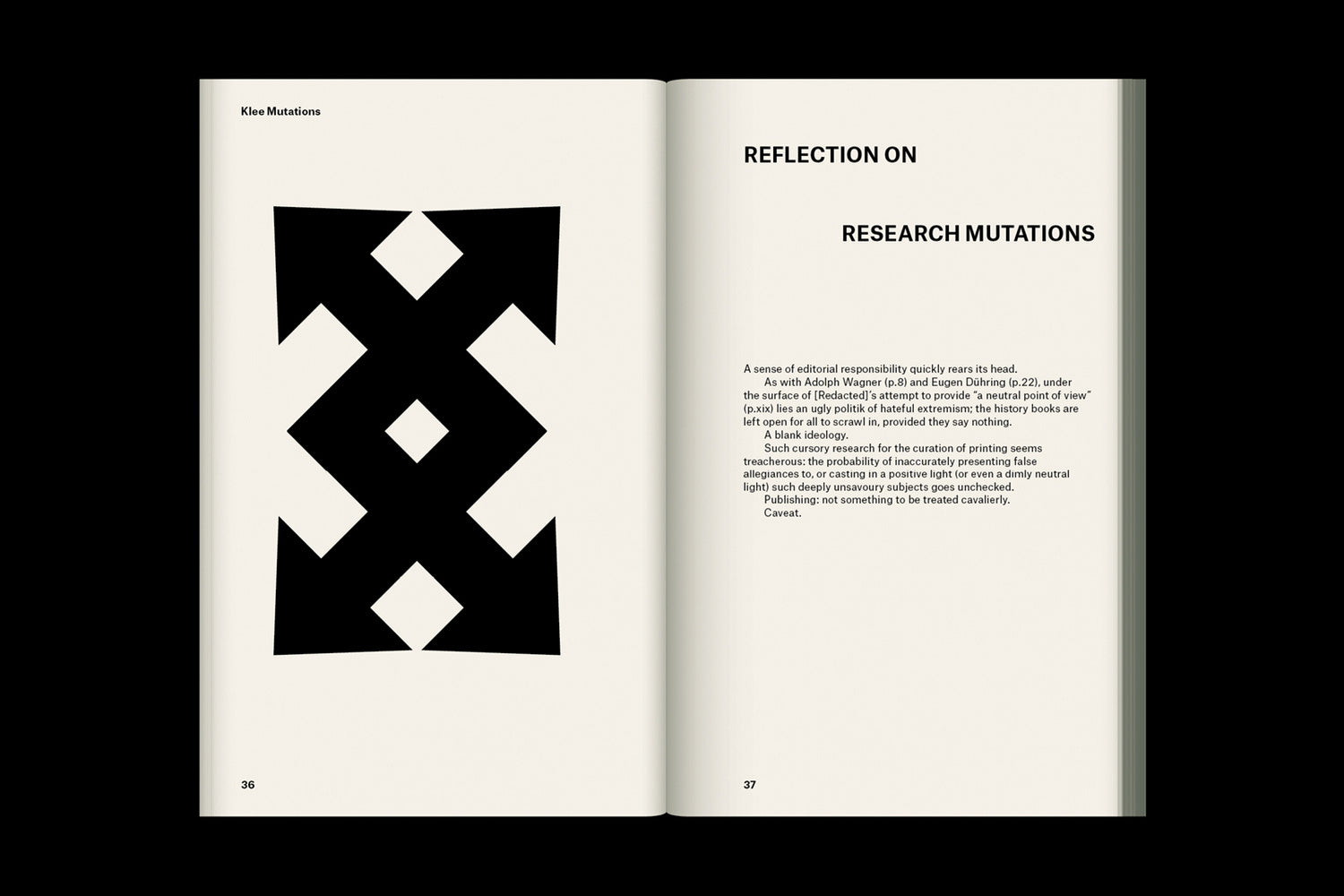 Klee Mutations

36

REFLECTION ON

RESEARCH MUTATIONS

A sense of editorial responsibility quickly rears its head.

As with Adolph Wagner (p.8) and Eugen Dühring (p.22), under the surface of [Redacted]'s attempt to provide "a neutral point of view" (p.xix) lies an ugly politik of hateful extremism; the history books are left open for all to scrawl in, provided they say nothing.

A blank ideology.

Such cursory research for the curation of printing seems treacherous: the probability of inaccurately presenting false allegiances to, or casting in a positive light (or even a dimly neutral light) such deeply unsavoury subjects goes unchecked.

Publishing: not something to be treated cavalierly.

Caveat.

37